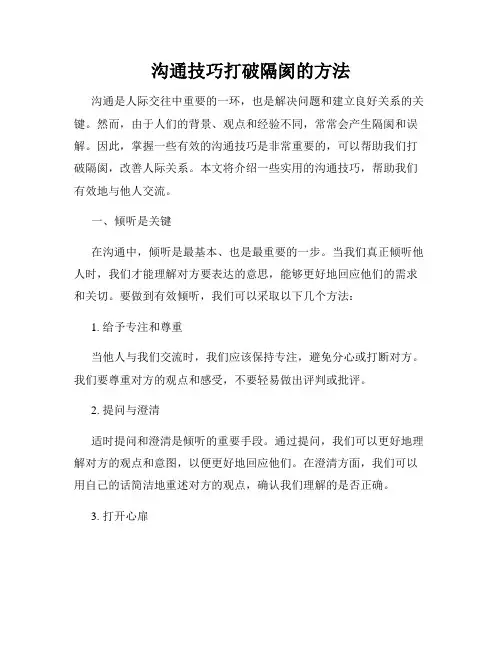 沟通技巧打破隔阂的方法

沟通是人际交往中重要的一环，也是解决问题和建立良好关系的关键。然而，由于人们的背景、观点和经验不同，常常会产生隔阂和误解。因此，掌握一些有效的沟通技巧是非常重要的，可以帮助我们打破隔阂，改善人际关系。本文将介绍一些实用的沟通技巧，帮助我们有效地与他人交流。

一、倾听是关键

在沟通中，倾听是最基本、也是最重要的一步。当我们真正倾听他人时，我们才能理解对方要表达的意思，能够更好地回应他们的需求和关切。要做到有效倾听，我们可以采取以下几个方法：

1. 给予专注和尊重

当他人与我们交流时，我们应该保持专注，避免分心或打断对方。我们要尊重对方的观点和感受，不要轻易做出评判或批评。

2. 提问与澄清

适时提问和澄清是倾听的重要手段。通过提问，我们可以更好地理解对方的观点和意图，以便更好地回应他们。在澄清方面，我们可以用自己的话简洁地重述对方的观点，确认我们理解的是否正确。

3. 打开心扉